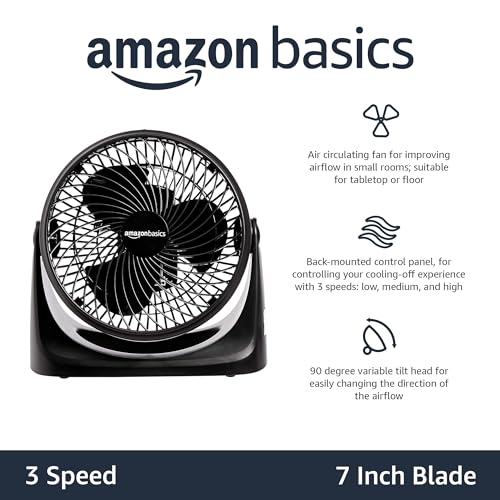 amazon basics

amazonbasics

Air circulating fan for improving airflow in small rooms; suitable for tabletop or floor

Back-mounted control panel, for controlling your cooling-off experience with 3 speeds: low, medium, and high

90 degree variable tilt head for easily changing the direction of the airflow

3 Speed

7 Inch Blade